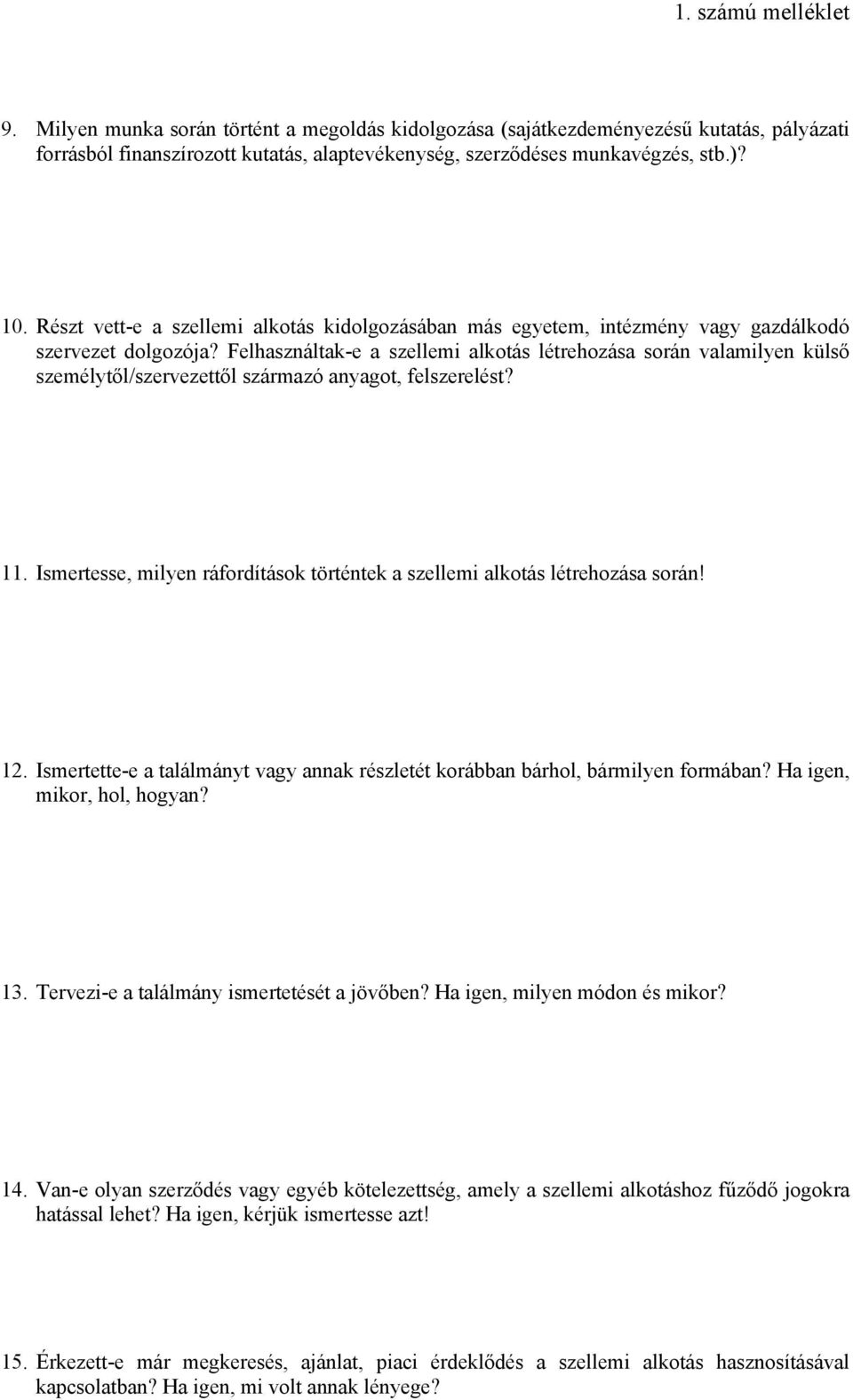 1. számú melléklet

9. Milyen munka során történt a megoldás kidolgozása (sajátkezdeményezésű kutatás, pályázati forrásból finanszírozott kutatás, alaptevékenység, szerződéses munkavégzés, stb.)?

10. Részt vett-e a szellemi alkotás kidolgozásában más egyetem, intézmény vagy gazdálkodó szervezet dolgozója? Felhasználtak-e a szellemi alkotás létrehozása során valamilyen külső személytől/szervezettől származó anyagot, felszerelést?

11. Ismertesse, milyen ráfordítások történtek a szellemi alkotás létrehozása során!

12. Ismertette-e a találmányt vagy annak részletét korábban bárhol, bármilyen formában? Ha igen, mikor, hol, hogyan?

13. Tervezi-e a találmány ismertetését a jövőben? Ha igen, milyen módon és mikor?

14. Van-e olyan szerződés vagy egyéb kötelezettség, amely a szellemi alkotáshoz fűződő jogokra hatással lehet? Ha igen, kérjük ismertesse azt!

15. Érkezett-e már megkeresés, ajánlat, piaci érdeklődés a szellemi alkotás hasznosításával kapcsolatban? Ha igen, mi volt annak lényege?